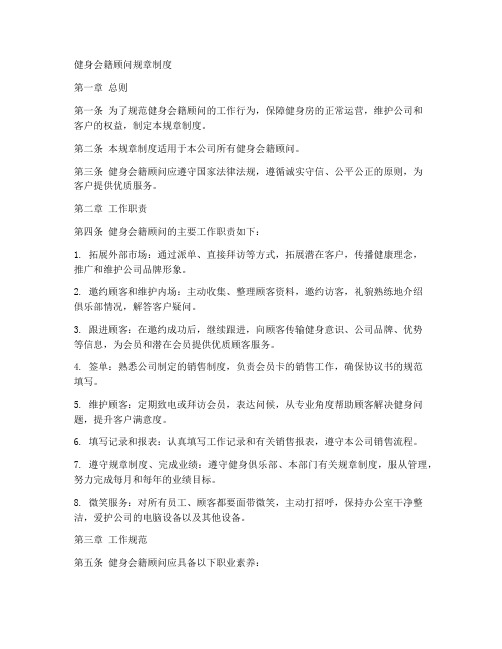 健身会籍顾问规章制度

第一章 总则

第一条 为了规范健身会籍顾问的工作行为，保障健身房的正常运营，维护公司和客户的权益，制定本规章制度。

第二条 本规章制度适用于本公司所有健身会籍顾问。

第三条 健身会籍顾问应遵守国家法律法规，遵循诚实守信、公平公正的原则，为客户提供优质服务。

第二章 工作职责

第四条 健身会籍顾问的主要工作职责如下：

1. 拓展外部市场：通过派单、直接拜访等方式，拓展潜在客户，传播健康理念，推广和维护公司品牌形象。

2. 邀约顾客和维护内场：主动收集、整理顾客资料，邀约访客，礼貌熟练地介绍俱乐部情况，解答客户疑问。

3. 跟进顾客：在邀约成功后，继续跟进，向顾客传输健身意识、公司品牌、优势等信息，为会员和潜在会员提供优质顾客服务。

4. 签单：熟悉公司制定的销售制度，负责会员卡的销售工作，确保协议书的规范填写。

5. 维护顾客：定期致电或拜访会员，表达问候，从专业角度帮助顾客解决健身问题，提升客户满意度。

6. 填写记录和报表：认真填写工作记录和有关销售报表，遵守本公司销售流程。

7. 遵守规章制度、完成业绩：遵守健身俱乐部、本部门有关规章制度，服从管理，努力完成每月和每年的业绩目标。

8. 微笑服务：对所有员工、顾客都要面带微笑，主动打招呼，保持办公室干净整洁，爱护公司的电脑设备以及其他设备。

第三章 工作规范

第五条 健身会籍顾问应具备以下职业素养：